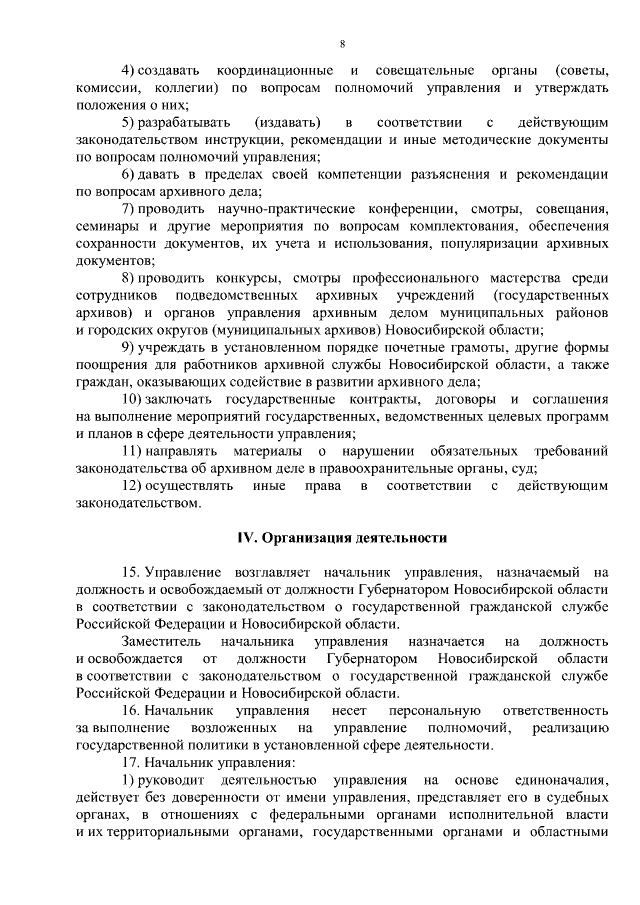 8

4) создавать координационные и совещательные органы (советы, комиссии, коллегии) по вопросам полномочий управления и утверждать положения о них;

5) разрабатывать (издавать) в соответствии с действующим законодательством инструкции, рекомендации и иные методические документы по вопросам полномочий управления;

6) давать в пределах своей компетенции разъяснения и рекомендации по вопросам архивного дела;

7) проводить научно-практические конференции, смотры, совещания, семинары и другие мероприятия по вопросам комплектования, обеспечения сохранности документов, их учета и использования, популяризации архивных документов;

8) проводить конкурсы, смотры профессионального мастерства среди сотрудников подведомственных архивных учреждений (государственных архивов) и органов управления архивным делом муниципальных районов и городских округов (муниципальных архивов) Новосибирской области;

9) учреждать в установленном порядке почетные грамоты, другие формы поощрения для работников архивной службы Новосибирской области, а также граждан, оказывающих содействие в развитии архивного дела;

10) заключать государственные контракты, договоры и соглашения на выполнение мероприятий государственных, ведомственных целевых программ и планов в сфере деятельности управления;

11) направлять материалы о нарушении обязательных требований законодательства об архивном деле в правоохранительные органы, суд;

12) осуществлять иные права в соответствии с действующим законодательством.

IV. Организация деятельности

15. Управление возглавляет начальник управления, назначаемый на должность и освобождаемый от должности Губернатором Новосибирской области в соответствии с законодательством о государственной гражданской службе Российской Федерации и Новосибирской области.

Заместитель начальника управления назначается на должность и освобождается от должности Губернатором Новосибирской области в соответствии с законодательством о государственной гражданской службе Российской Федерации и Новосибирской области.

16. Начальник управления несет персональную ответственность за выполнение возложенных на управление полномочий, реализацию государственной политики в установленной сфере деятельности.

17. Начальник управления:

1) руководит деятельностью управления на основе единоначалия, действует без доверенности от имени управления, представляет его в судебных органах, в отношениях с федеральными органами исполнительной власти и их территориальными органами, государственными органами и областными